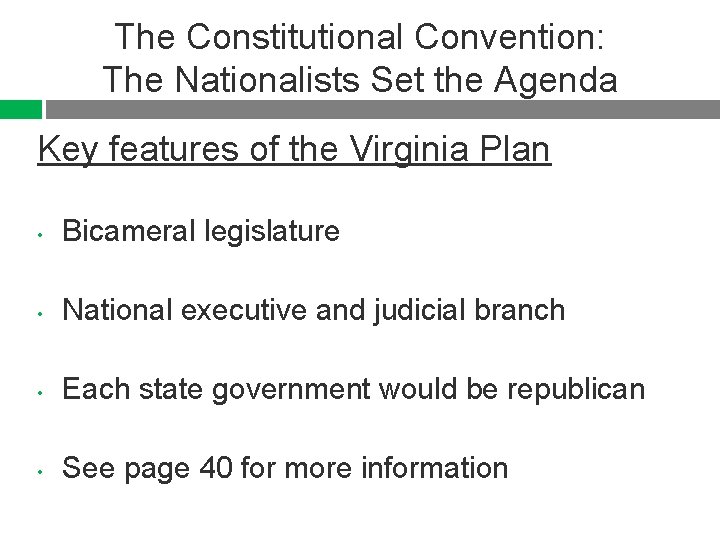 The Constitutional Convention:
The Nationalists Set the Agenda

Key features of the Virginia Plan

• Bicameral legislature

• National executive and judicial branch

• Each state government would be republican

• See page 40 for more information